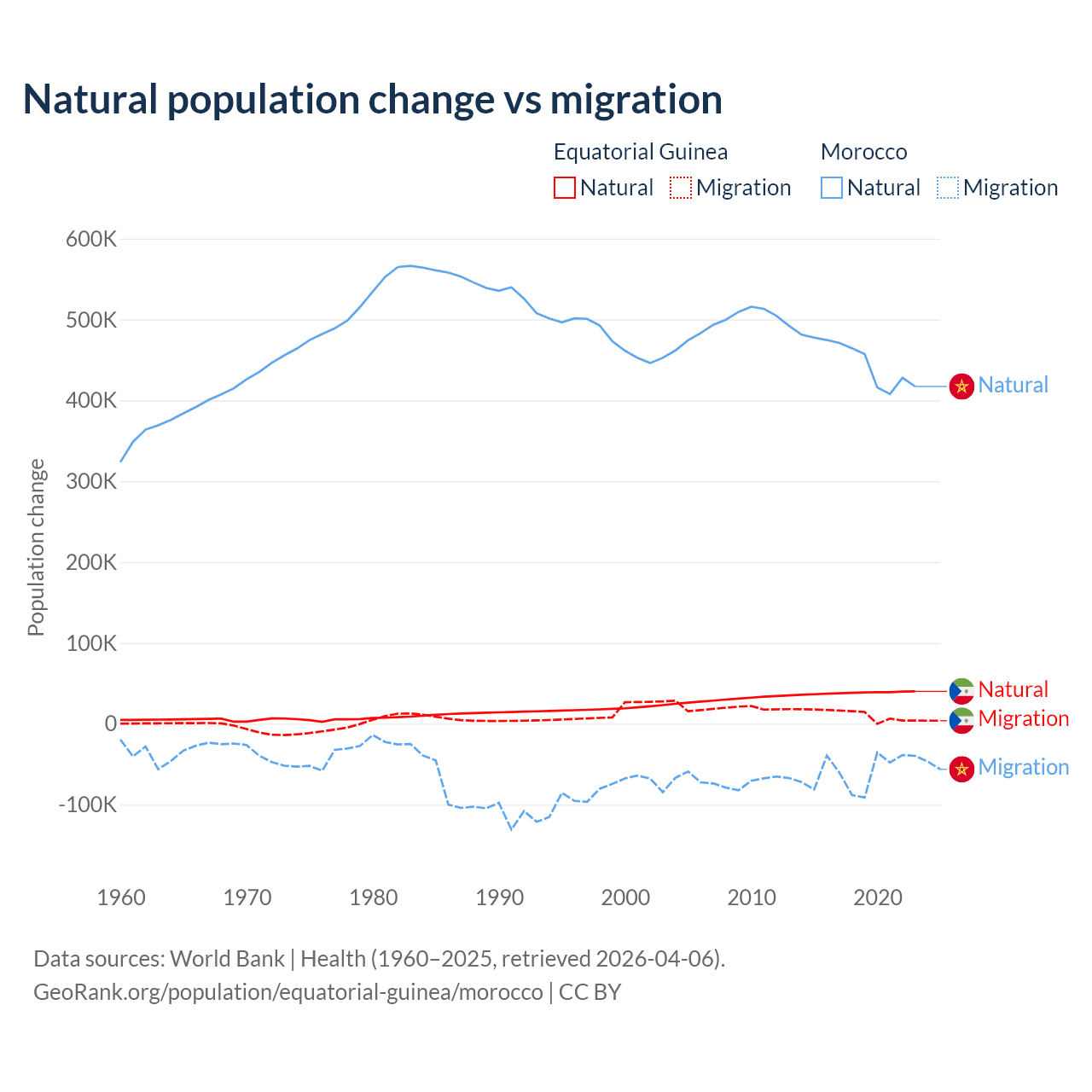 Natural population change vs migration

Equatorial Guinea
Natural
Migration

Morocco
Natural
Migration

Population change

600K
500K
400K
300K
200K
100K
0
-100K

1960
1970
1980
1990
2000
2010
2020

Natural
Natural
Migration
Migration

Data sources: World Bank | Health (1960–2025, retrieved 2026-04-06).
GeoRank.org/population/equatorial-guinea/morocco | CC BY